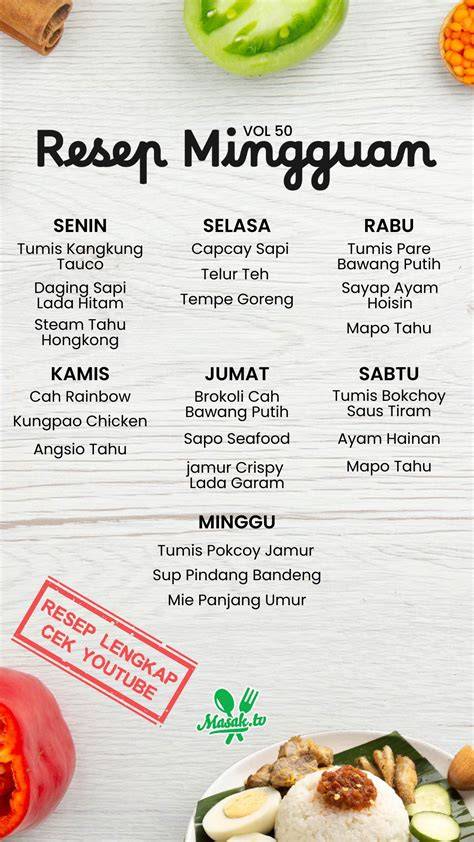 VOL 50
Resep Mingguan

SENIN
Tumis Kangkung Tauco
Daging Sapi Lada Hitam
Steam Tahu Hongkong

SELASA
Capcay Sapi
Telur Teh
Tempe Goreng

RABU
Tumis Pare Bawang Putih
Sayap Ayam Hoisin
Mapo Tahu

KAMIS
Cah Rainbow
Kungpao Chicken
Angsio Tahu

JUMAT
Brokoli Cah Bawang Putih
Sapo Seafood
jamur Crispy Lada Garam

SABTU
Tumis Bokchoy Saus Tiram
Ayam Hainan
Mapo Tahu

MINGGU
Tumis Pokcoy Jamur
Sup Pindang Bandeng
Mie Panjang Umur

RESEP LENGKAP
CEK YOUTUBE

Masak.tv